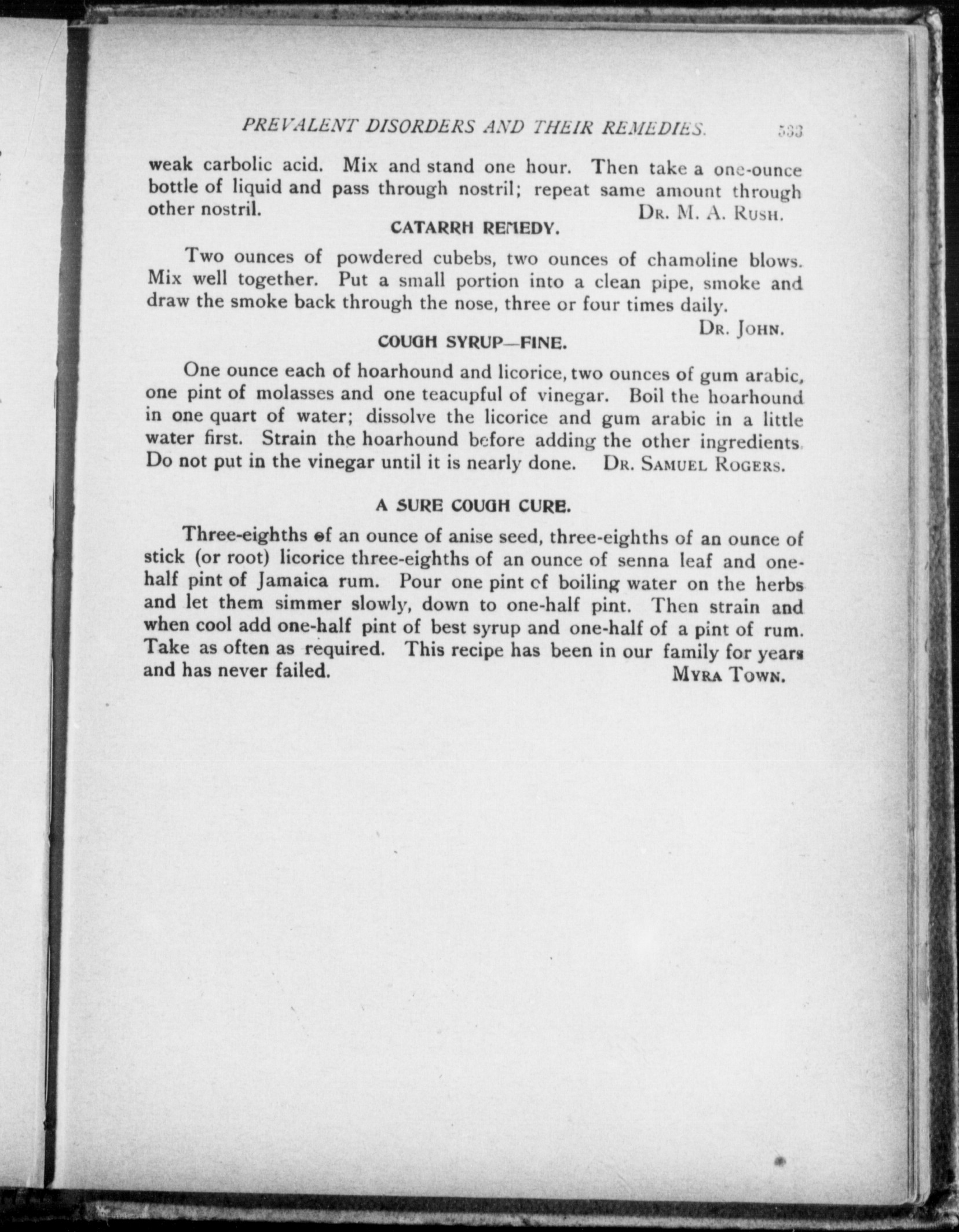 PREVALENT DISORDERS AND THEIR REMEDIES. 533

weak carbolic acid. Mix and stand one hour. Then take a one-ounce bottle of liquid and pass through nostril; repeat same amount through other nostril. DR. M. A. RUSH.

CATARRH REMEDY.

Two ounces of powdered cubebs, two ounces of chamoline blows. Mix well together. Put a small portion into a clean pipe, smoke and draw the smoke back through the nose, three or four times daily.

DR. JOHN.

COUGH SYRUP—FINE.

One ounce each of hoarhound and licorice, two ounces of gum arabic, one pint of molasses and one teacupful of vinegar. Boil the hoarhound in one quart of water; dissolve the licorice and gum arabic in a little water first. Strain the hoarhound before adding the other ingredients. Do not put in the vinegar until it is nearly done. DR. SAMUEL ROGERS.

A SURE COUGH CURE.

Three-eighths of an ounce of anise seed, three-eighths of an ounce of stick (or root) licorice three-eighths of an ounce of senna leaf and one-half pint of Jamaica rum. Pour one pint of boiling water on the herbs and let them simmer slowly, down to one-half pint. Then strain and when cool add one-half pint of best syrup and one-half of a pint of rum. Take as often as required. This recipe has been in our family for years and has never failed. MYRA TOWN.